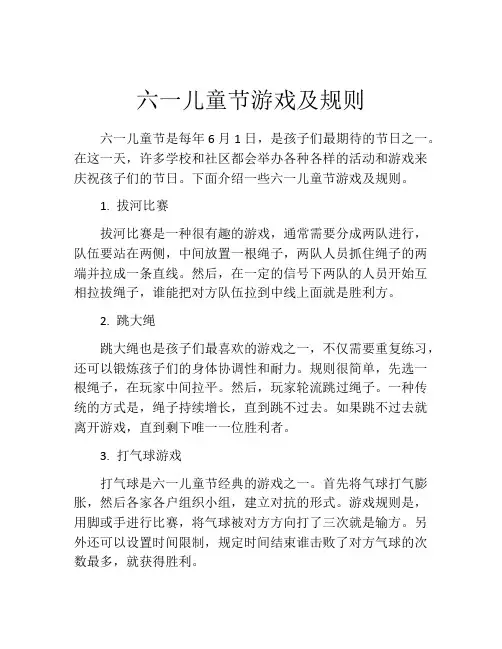 六一儿童节游戏及规则

六一儿童节是每年 6 月 1 日，是孩子们最期待的节日之一。在这一天，许多学校和社区都会举办各种各样的活动和游戏来庆祝孩子们的节日。下面介绍一些六一儿童节游戏及规则。

1. 拔河比赛

拔河比赛是一种很有趣的游戏，通常需要分成两队进行，队伍要站在两侧，中间放置一根绳子，两队人员抓住绳子的两端并拉成一条直线。然后，在一定的信号下两队的人员开始互相拉拔绳子，谁能把对方队伍拉到中线上面就是胜利方。

2. 跳大绳

跳大绳也是孩子们最喜欢的游戏之一，不仅需要重复练习，还可以锻炼孩子们的身体协调性和耐力。规则很简单，先选一根绳子，在玩家中间拉平。然后，玩家轮流跳过绳子。一种传统的方式是，绳子持续增长，直到跳不过去。如果跳不过去就离开游戏，直到剩下唯一一位胜利者。

3. 打气球游戏

打气球是六一儿童节经典的游戏之一。首先将气球打气膨胀，然后各家各户组织小组，建立对抗的形式。游戏规则是，用脚或手进行比赛，将气球被对方方向打了三次就是输方。另外还可以设置时间限制，规定时间结束谁击败了对方气球的次数最多，就获得胜利。